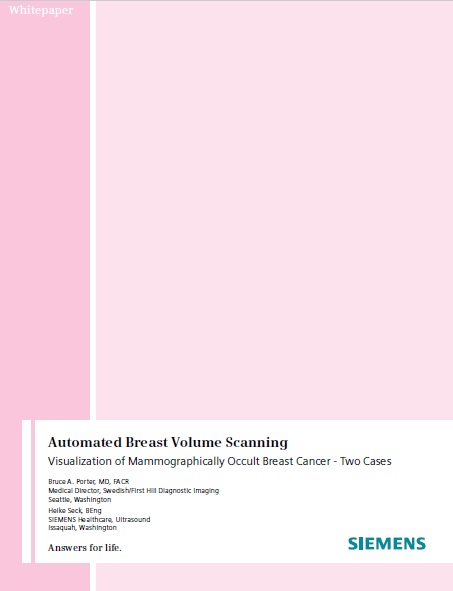 Whitepaper

Automated Breast Volume Scanning
Visualization of Mammographically Occult Breast Cancer - Two Cases

Bruce A. Porter, MD, FACR
Medical Director, Swedish/First Hill Diagnostic Imaging
Seattle, Washington

Heike Seck, BEng
SIEMENS Healthcare, Ultrasound
Issaquah, Washington

Answers for life.

SIEMENS